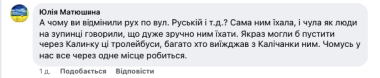 Юлія Матюшина
А чому ви відмінили рух по вул. Руській і т.д.? Сама ним їхала, і чула як люди на зупинці говорили, що дуже зручно ним їхати. Якраз могли б пустити через Калинку ці тролейбуси, багато хто виїжджав з Калічанки ним. Чомусь у нас все через одне місце робиться.

1 д. Подобається Відповісти